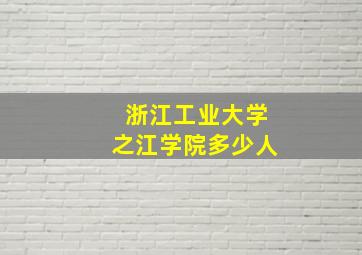 浙江工业大学
之江学院多少人